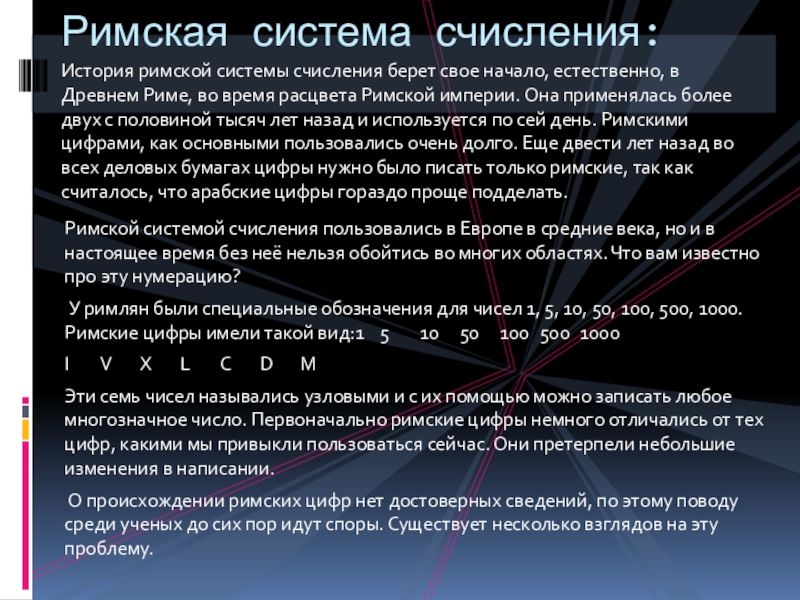 Римская система счисления:

История римской системы счисления берет свое начало, естественно, в Древнем Риме, во время расцвета Римской империи. Она применялась более двух с половиной тысяч лет назад и используется по сей день. Римскими цифрами, как основными пользовались очень долго. Еще двести лет назад во всех деловых бумагах цифры нужно было писать только римские, так как считалось, что арабские цифры гораздо проще подделать.

Римской системой счисления пользовались в Европе в средние века, но и в настоящее время без неё нельзя обойтись во многих областях. Что вам известно про эту нумерацию?

У римлян были специальные обозначения для чисел 1, 5, 10, 50, 100, 500, 1000. Римские цифры имели такой вид:1 5 10 50 100 500 1000

I V X L C D M

Эти семь чисел назывались узловыми и с их помощью можно записать любое многозначное число. Первоначально римские цифры немного отличались от тех цифр, какими мы привыкли пользоваться сейчас. Они претерпели небольшие изменения в написании.

О происхождении римских цифр нет достоверных сведений, по этому поводу среди ученых до сих пор идут споры. Существует несколько взглядов на эту проблему.